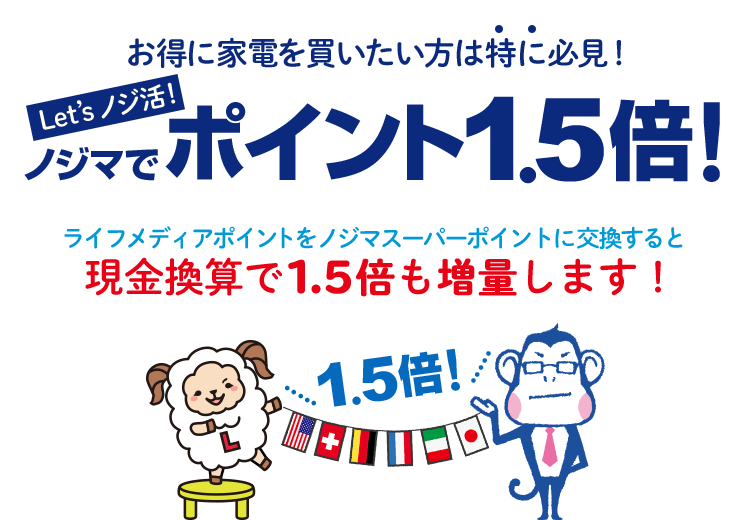 お得に家電を買いたい方は特に必見！

Let's ノジ活!
ノジマでポイント1.5倍！

ライフメディアポイントをノジマスーパーポイントに交換すると
現金換算で1.5倍も増量します！

1.5倍！

L